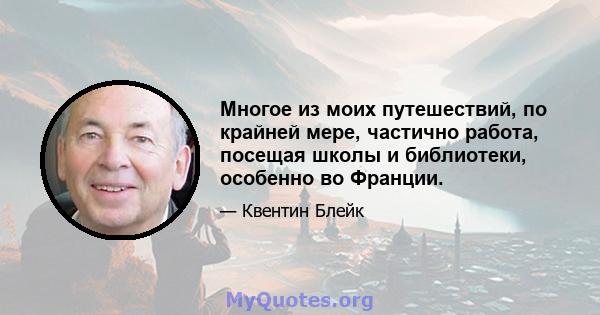 Многое из моих путешествий, по крайней мере, частично работа, посещая школы и библиотеки, особенно во Франции.

— Квентин Блейк

MyQuotes.org